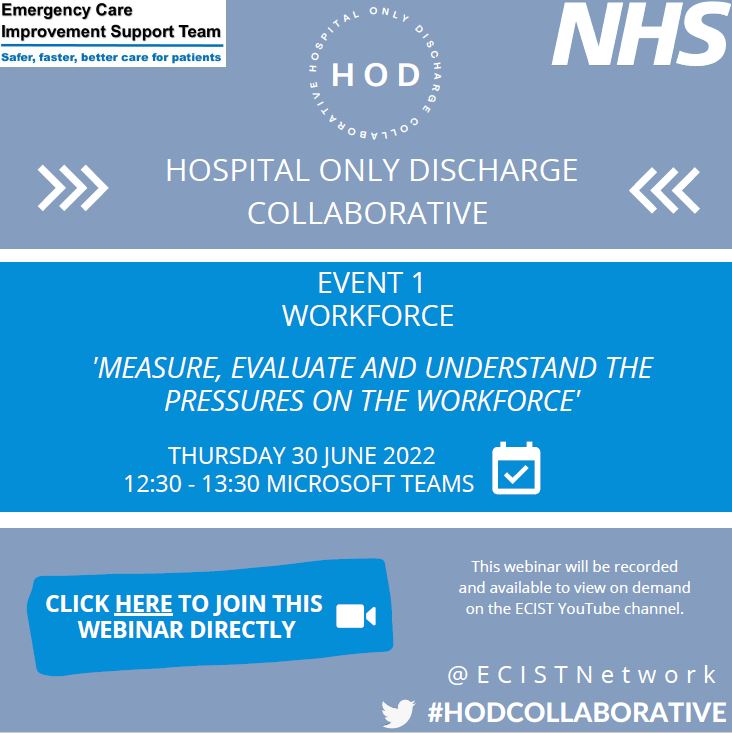 Emergency Care Improvement Support Team
Safer, faster, better care for patients

HOSPITAL ONLY DISCHARGE COLLABORATIVE
HOD

NHS

HOSPITAL ONLY DISCHARGE COLLABORATIVE

EVENT 1
WORKFORCE

'MEASURE, EVALUATE AND UNDERSTAND THE PRESSURES ON THE WORKFORCE'

THURSDAY 30 JUNE 2022
12:30 - 13:30 MICROSOFT TEAMS

CLICK HERE TO JOIN THIS WEBINAR DIRECTLY

This webinar will be recorded and available to view on demand on the ECIST YouTube channel.

@ECISTNetwork
#HODCOLLABORATIVE